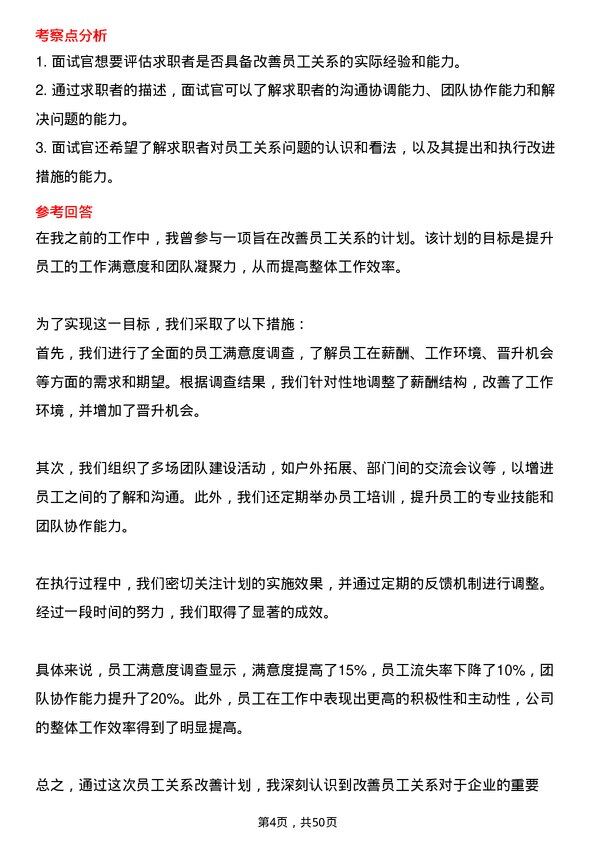 考察点分析

1. 面试官想要评估求职者是否具备改善员工关系的实际经验和能力。

2. 通过求职者的描述，面试官可以了解求职者的沟通协调能力、团队协作能力和解决问题的能力。

3. 面试官还希望了解求职者对员工关系问题的认识和看法，以及其提出和执行改进措施的能力。

参考回答

在我之前的工作中，我曾参与一项旨在改善员工关系的计划。该计划的目标是提升员工的工作满意度和团队凝聚力，从而提高整体工作效率。

为了实现这一目标，我们采取了以下措施：

首先，我们进行了全面的员工满意度调查，了解员工在薪酬、工作环境、晋升机会等方面的需求和期望。根据调查结果，我们针对性地调整了薪酬结构，改善了工作环境，并增加了晋升机会。

其次，我们组织了多场团队建设活动，如户外拓展、部门间的交流会议等，以增进员工之间的了解和沟通。此外，我们还定期举办员工培训，提升员工的专业技能和团队协作能力。

在执行过程中，我们密切关注计划的实施效果，并通过定期的反馈机制进行调整。经过一段时间的努力，我们取得了显著的成效。

具体来说，员工满意度调查显示，满意度提高了15%，员工流失率下降了10%，团队协作能力提升了20%。此外，员工在工作中表现出更高的积极性和主动性，公司的整体工作效率得到了明显提高。

总之，通过这次员工关系改善计划，我深刻认识到改善员工关系对于企业的重要

第4页，共50页